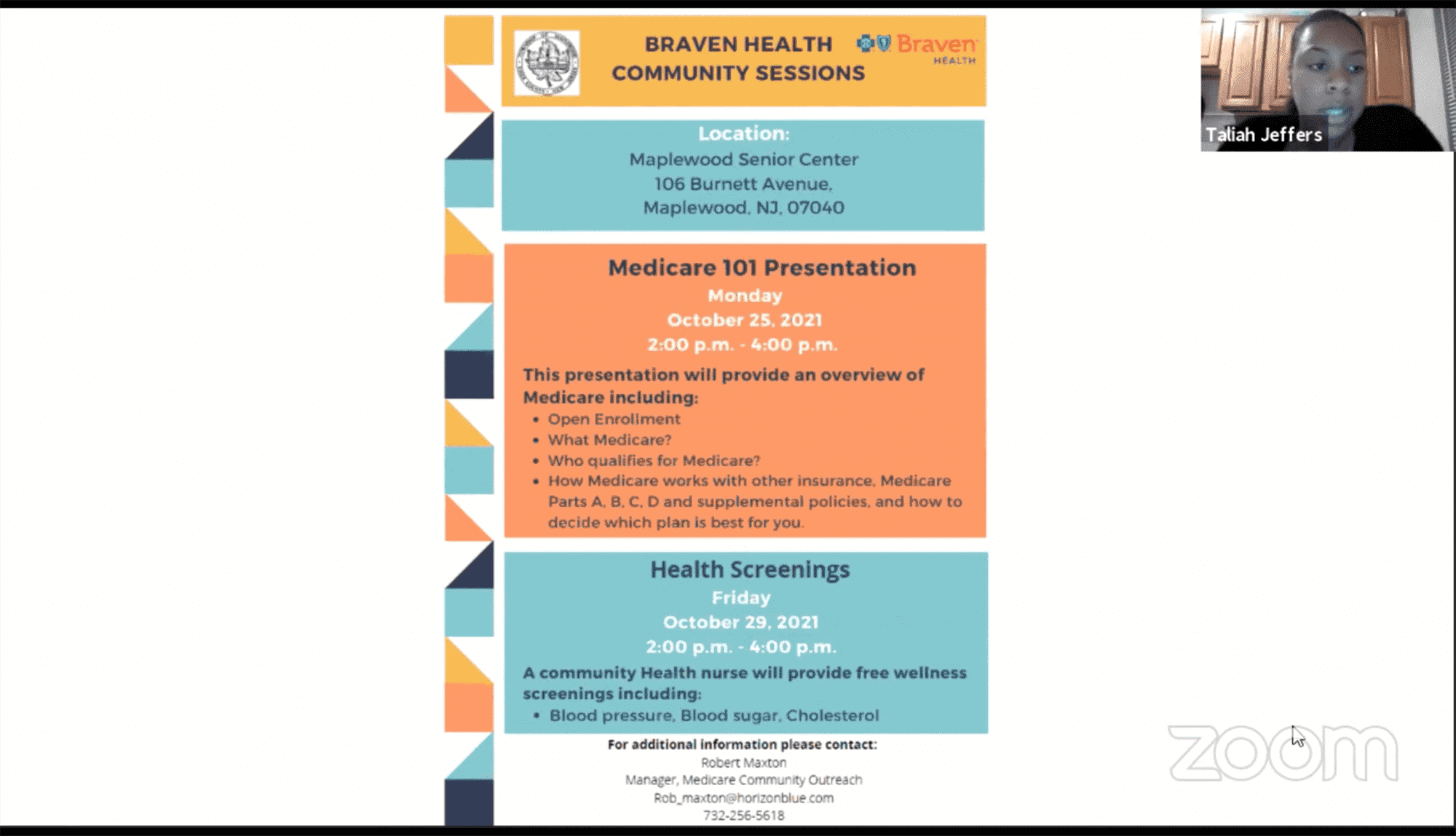 BRAVEN HEALTH COMMUNITY SESSIONS

Braven HEALTH

Taliah Jeffers

Location:
Maplewood Senior Center
106 Burnett Avenue,
Maplewood, NJ, 07040

Medicare 101 Presentation
Monday
October 25, 2021
2:00 p.m. - 4:00 p.m.

This presentation will provide an overview of Medicare including:
• Open Enrollment
• What Medicare?
• Who qualifies for Medicare?
• How Medicare works with other insurance, Medicare Parts A, B, C, D and supplemental policies, and how to decide which plan is best for you.

Health Screenings
Friday
October 29, 2021
2:00 p.m. - 4:00 p.m.

A community Health nurse will provide free wellness screenings including:
• Blood pressure, Blood sugar, Cholesterol

For additional information please contact:
Robert Maxton
Manager, Medicare Community Outreach
Rob_maxton@horizonblue.com
732-256-5618

zoom